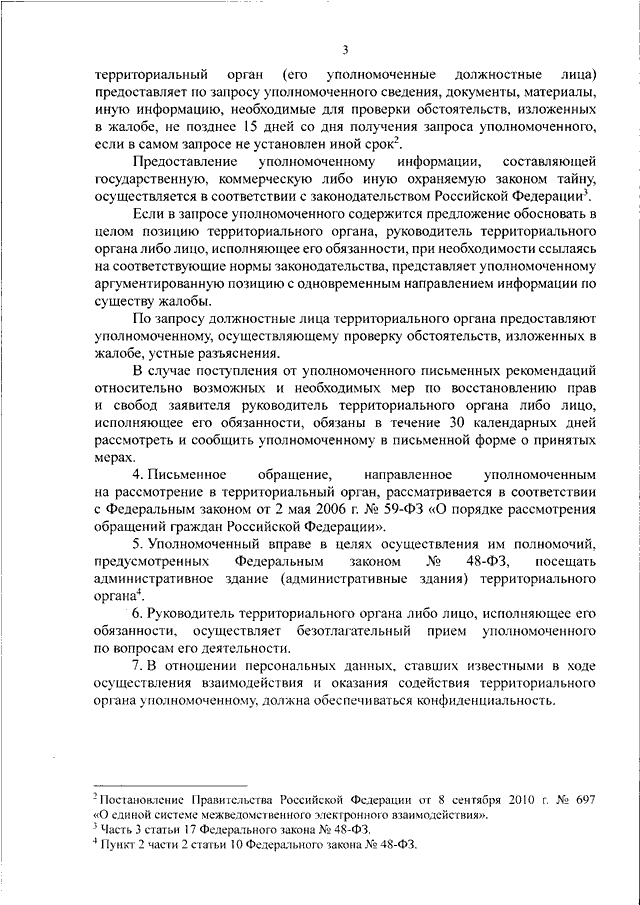 3

территориальный орган (его уполномоченные должностные лица) предоставляет по запросу уполномоченного сведения, документы, материалы, иную информацию, необходимые для проверки обстоятельств, изложенных в жалобе, не позднее 15 дней со дня получения запроса уполномоченного, если в самом запросе не установлен иной срок$^2$.

Предоставление уполномоченному информации, составляющей государственную, коммерческую либо иную охраняемую законом тайну, осуществляется в соответствии с законодательством Российской Федерации$^3$.

Если в запросе уполномоченного содержится предложение обосновать в целом позицию территориального органа, руководитель территориального органа либо лицо, исполняющее его обязанности, при необходимости ссылаясь на соответствующие нормы законодательства, представляет уполномоченному аргументированную позицию с одновременным направлением информации по существу жалобы.

По запросу должностные лица территориального органа предоставляют уполномоченному, осуществляющему проверку обстоятельств, изложенных в жалобе, устные разъяснения.

В случае поступления от уполномоченного письменных рекомендаций относительно возможных и необходимых мер по восстановлению прав и свобод заявителя руководитель территориального органа либо лицо, исполняющее его обязанности, обязаны в течение 30 календарных дней рассмотреть и сообщить уполномоченному в письменной форме о принятых мерах.

4. Письменное обращение, направленное уполномоченным на рассмотрение в территориальный орган, рассматривается в соответствии с Федеральным законом от 2 мая 2006 г. № 59-ФЗ «О порядке рассмотрения обращений граждан Российской Федерации».

5. Уполномоченный вправе в целях осуществления им полномочий, предусмотренных Федеральным законом № 48-ФЗ, посещать административное здание (административные здания) территориального органа$^4$.

6. Руководитель территориального органа либо лицо, исполняющее его обязанности, осуществляет безотлагательный прием уполномоченного по вопросам его деятельности.

7. В отношении персональных данных, ставших известными в ходе осуществления взаимодействия и оказания содействия территориального органа уполномоченному, должна обеспечиваться конфиденциальность.

$^2$ Постановление Правительства Российской Федерации от 8 сентября 2010 г. № 697 «О единой системе межведомственного электронного взаимодействия».
$^3$ Часть 3 статьи 17 Федерального закона № 48-ФЗ.
$^4$ Пункт 2 части 2 статьи 10 Федерального закона № 48-ФЗ.